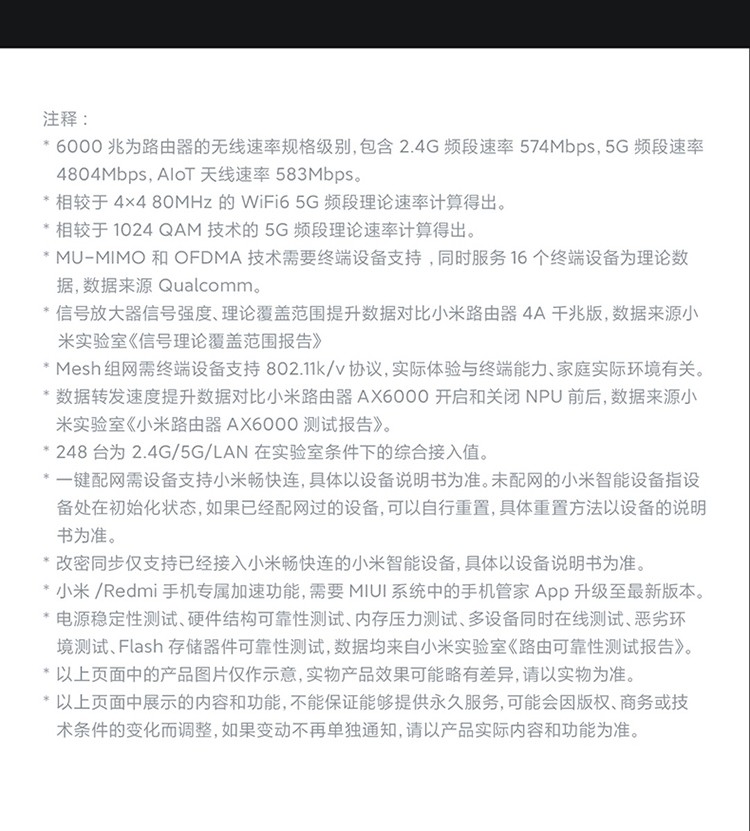 注释：

* 6000 兆为路由器的无线速率规格级别，包含 2.4G 频段速率 574Mbps，5G 频段速率 4804Mbps，AIoT 天线速率 583Mbps。

* 相较于 4×4 80MHz 的 WiFi6 5G 频段理论速率计算得出。

* 相较于 1024 QAM 技术的 5G 频段理论速率计算得出。

* MU-MIMO 和 OFDMA 技术需要终端设备支持，同时服务 16 个终端设备为理论数据，数据来源 Qualcomm。

* 信号放大器信号强度、理论覆盖范围提升数据对比小米路由器 4A 千兆版，数据来源小米实验室《信号理论覆盖范围报告》

* Mesh 组网需终端设备支持 802.11k/v 协议，实际体验与终端能力、家庭实际环境有关。

* 数据转发速度提升数据对比小米路由器 AX6000 开启和关闭 NPU 前后，数据来源小米实验室《小米路由器 AX6000 测试报告》。

* 248 台为 2.4G/5G/LAN 在实验室条件下的综合接入值。

* 一键配网需设备支持小米畅快连，具体以设备说明书为准。未配网的小米智能设备指设备处在初始化状态，如果已经配网过的设备，可以自行重置，具体重置方法以设备的说明书为准。

* 改密同步仅支持已经接入小米畅快连的小米智能设备，具体以设备说明书为准。

* 小米 /Redmi 手机专属加速功能，需要 MIUI 系统中的手机管家 App 升级至最新版本。

* 电源稳定性测试、硬件结构可靠性测试、内存压力测试、多设备同时在线测试、恶劣环境测试、Flash 存储器件可靠性测试，数据均来自小米实验室《路由可靠性测试报告》。

* 以上页面中的产品图片仅作示意，实物产品效果可能略有差异，请以实物为准。

* 以上页面中展示的内容和功能，不能保证能够提供永久服务，可能会因版权、商务或技术条件的变化而调整，如果变动不再单独通知，请以产品实际内容和功能为准。